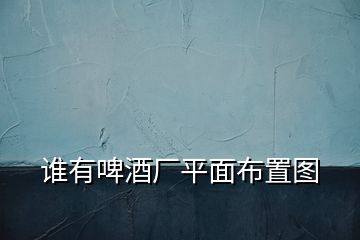 谁有啤酒厂平面布置图